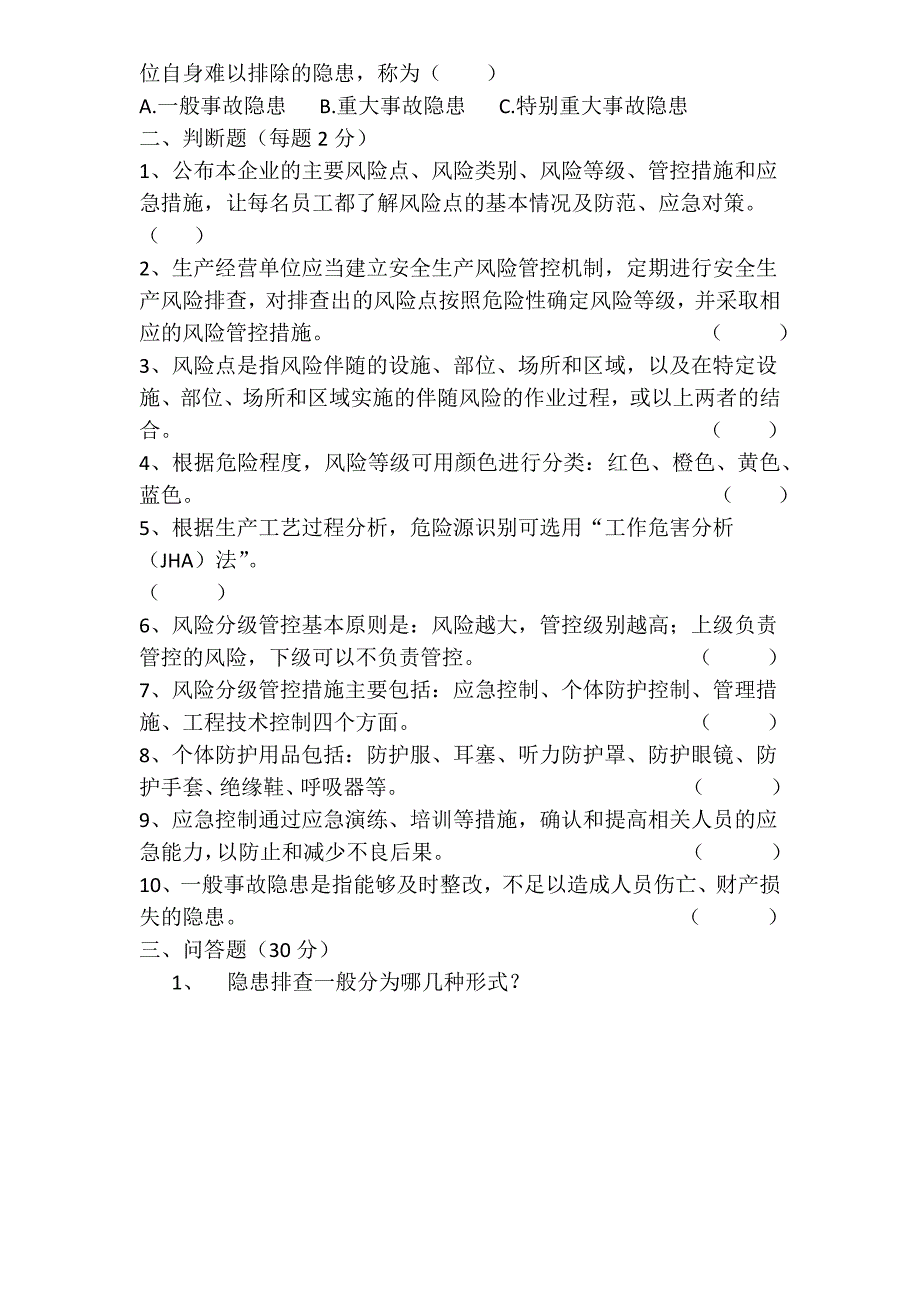 位自身难以排除的隐患，称为（　　）

A.一般事故隐患　B.重大事故隐患　C.特别重大事故隐患

二、判断题（每题 2 分）

1、公布本企业的主要风险点、风险类别、风险等级、管控措施和应急措施，让每名员工都了解风险点的基本情况及防范、应急对策。（　　）

2、生产经营单位应当建立安全生产风险管控机制，定期进行安全生产风险排查，对排查出的风险点按照危险性确定风险等级，并采取相应的风险管控措施。（　　）

3、风险点是指风险伴随的设施、部位、场所和区域，以及在特定设施、部位、场所和区域实施的伴随风险的作业过程，或以上两者的结合。（　　）

4、根据危险程度，风险等级可用颜色进行分类：红色、橙色、黄色、蓝色。（　　）

5、根据生产工艺过程分析，危险源识别可选用“工作危害分析（JHA）法”。（　　）

6、风险分级管控基本原则是：风险越大，管控级别越高；上级负责管控的风险，下级可以不负责管控。（　　）

7、风险分级管控措施主要包括：应急控制、个体防护控制、管理措施、工程技术控制四个方面。（　　）

8、个体防护用品包括：防护服、耳塞、听力防护罩、防护眼镜、防护手套、绝缘鞋、呼吸器等。（　　）

9、应急控制通过应急演练、培训等措施，确认和提高相关人员的应急能力，以防止和减少不良后果。（　　）

10、一般事故隐患是指能够及时整改，不足以造成人员伤亡、财产损失的隐患。（　　）

三、问答题（30 分）

1、　隐患排查一般分为哪几种形式？